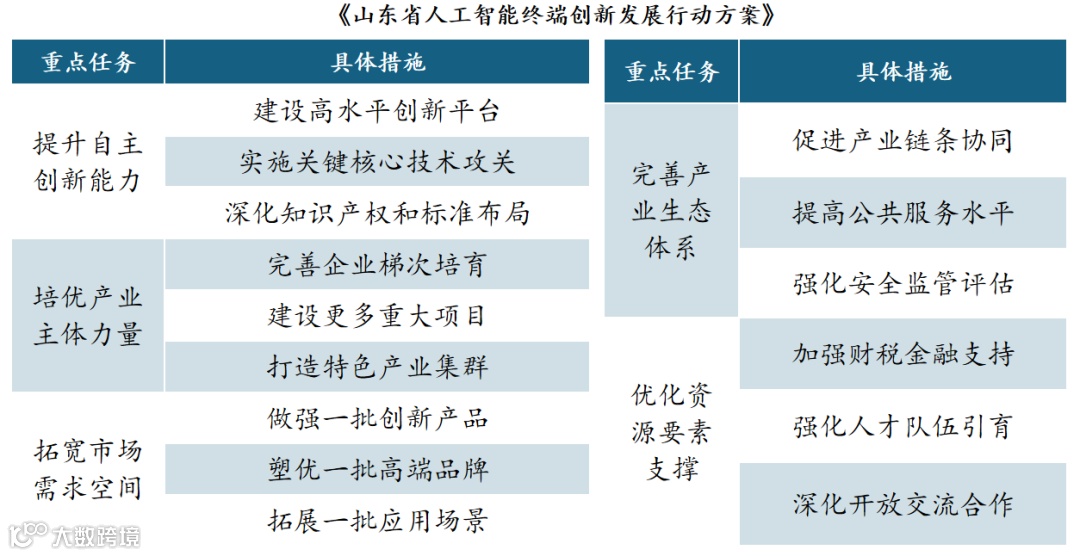 《山东省人工智能终端创新发展行动方案》

| 重点任务 | 具体措施 |
|---|---|
| 提升自主创新能力 | 建设高水平创新平台 |
| | 实施关键核心技术攻关 |
| | 深化知识产权和标准布局 |
| 培优产业主体力量 | 完善企业梯次培育 |
| | 建设更多重大项目 |
| | 打造特色产业集群 |
| 拓宽市场需求空间 | 做强一批创新产品 |
| | 塑优一批高端品牌 |
| | 拓展一批应用场景 |

| 重点任务 | 具体措施 |
|---|---|
| 完善产业生态体系 | 促进产业链条协同 |
| | 提高公共服务水平 |
| | 强化安全监管评估 |
| 优化资源要素支撑 | 加强财税金融支持 |
| | 强化人才队伍引育 |
| | 深化开放交流合作 |

大数跨境